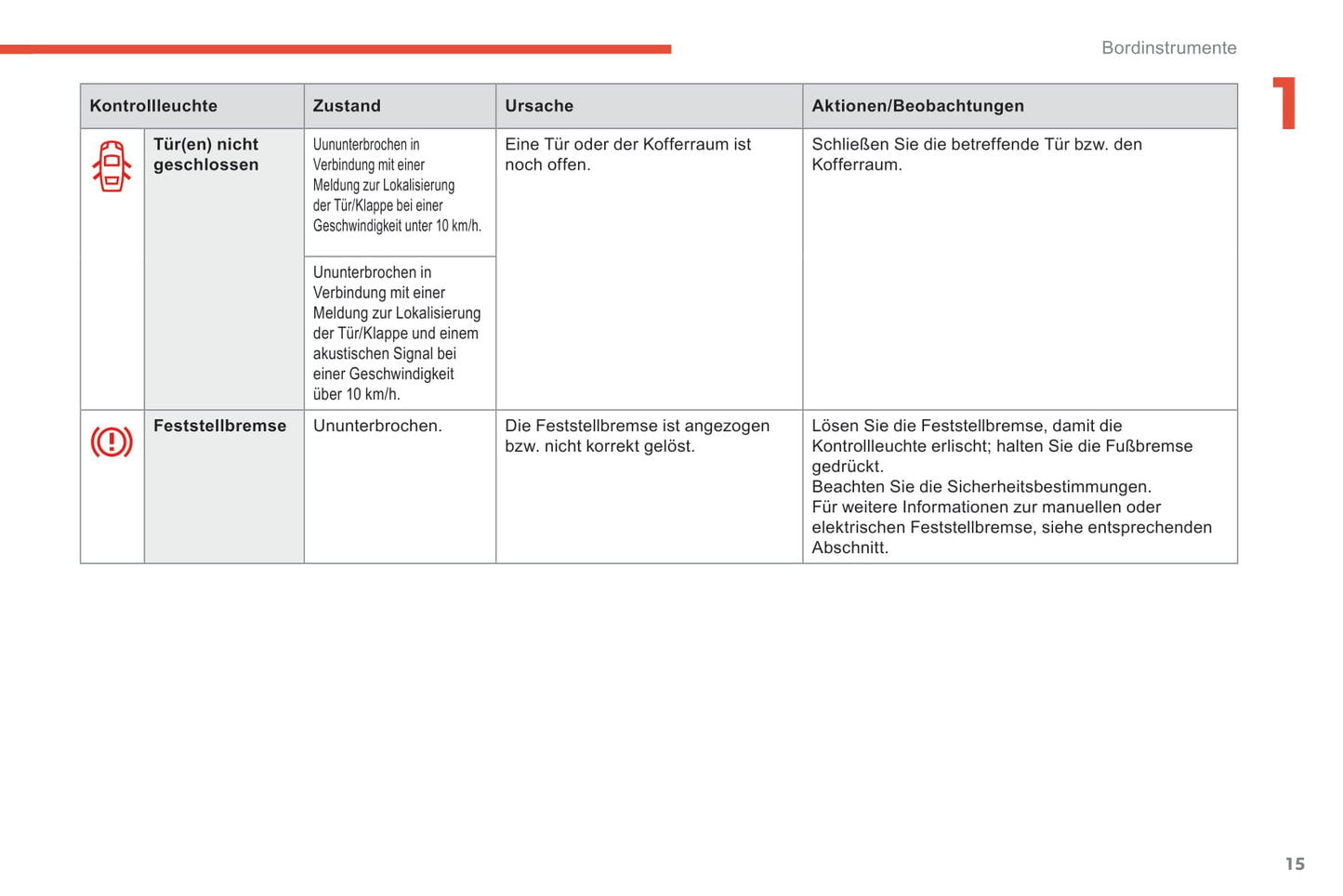 Bordinstrumente

1

| Kontrollleuchte | | Zustand | Ursache | Aktionen/Beobachtungen |
|---|---|---|---|---|
| | Tür(en) nicht geschlossen | Uununterbrochen in Verbindung mit einer Meldung zur Lokalisierung der Tür/Klappe bei einer Geschwindigkeit unter 10 km/h. | Eine Tür oder der Kofferraum ist noch offen. | Schließen Sie die betreffende Tür bzw. den Kofferraum. |
| | | Ununterbrochen in Verbindung mit einer Meldung zur Lokalisierung der Tür/Klappe und einem akustischen Signal bei einer Geschwindigkeit über 10 km/h. | | |
| | Feststellbremse | Ununterbrochen. | Die Feststellbremse ist angezogen bzw. nicht korrekt gelöst. | Lösen Sie die Feststellbremse, damit die Kontrollleuchte erlischt; halten Sie die Fußbremse gedrückt. Beachten Sie die Sicherheitsbestimmungen. Für weitere Informationen zur manuellen oder elektrischen Feststellbremse, siehe entsprechenden Abschnitt. |

15